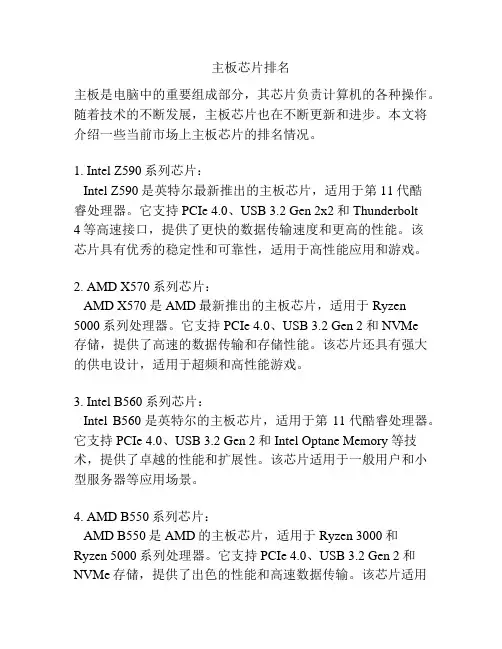 主板芯片排名

主板是电脑中的重要组成部分，其芯片负责计算机的各种操作。随着技术的不断发展，主板芯片也在不断更新和进步。本文将介绍一些当前市场上主板芯片的排名情况。

1. Intel Z590 系列芯片：
Intel Z590 是英特尔最新推出的主板芯片，适用于第 11 代酷睿处理器。它支持 PCIe 4.0、USB 3.2 Gen 2x2 和 Thunderbolt 4 等高速接口，提供了更快的数据传输速度和更高的性能。该芯片具有优秀的稳定性和可靠性，适用于高性能应用和游戏。

2. AMD X570 系列芯片：
AMD X570 是 AMD 最新推出的主板芯片，适用于 Ryzen 5000 系列处理器。它支持 PCIe 4.0、USB 3.2 Gen 2 和 NVMe 存储，提供了高速的数据传输和存储性能。该芯片还具有强大的供电设计，适用于超频和高性能游戏。

3. Intel B560 系列芯片：
Intel B560 是英特尔的主板芯片，适用于第 11 代酷睿处理器。它支持 PCIe 4.0、USB 3.2 Gen 2 和 Intel Optane Memory 等技术，提供了卓越的性能和扩展性。该芯片适用于一般用户和小型服务器等应用场景。

4. AMD B550 系列芯片：
AMD B550 是 AMD 的主板芯片，适用于 Ryzen 3000 和 Ryzen 5000 系列处理器。它支持 PCIe 4.0、USB 3.2 Gen 2 和 NVMe 存储，提供了出色的性能和高速数据传输。该芯片适用